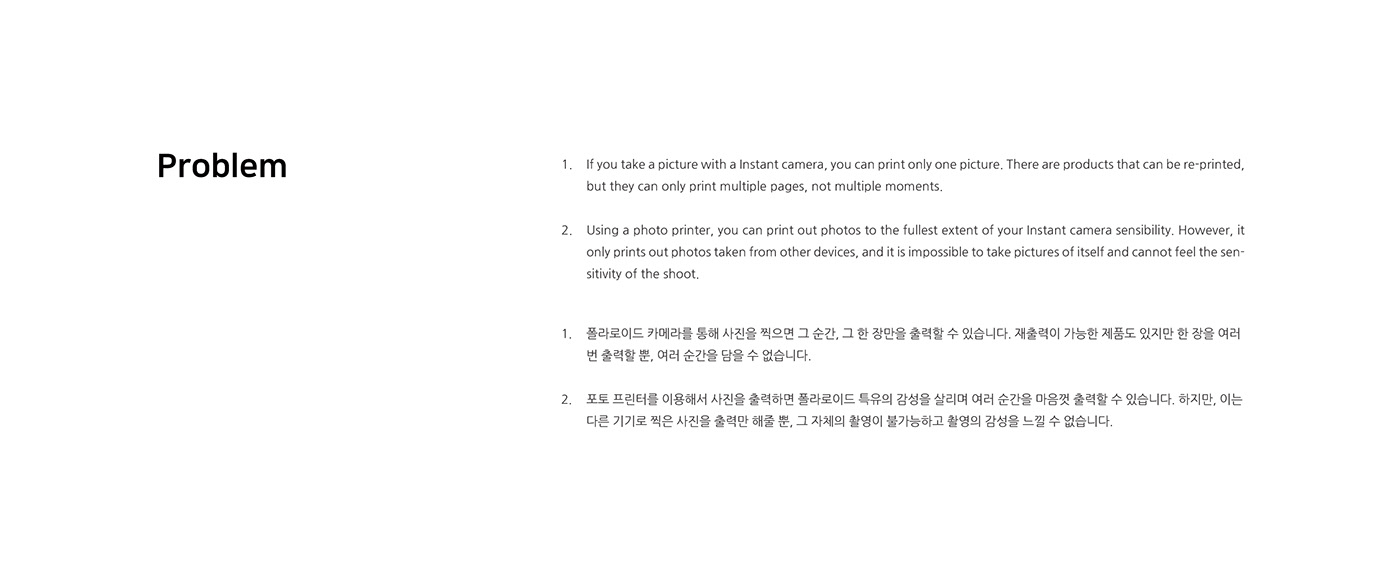 Problem

1. If you take a picture with a Instant camera, you can print only one picture. There are products that can be re-printed, but they can only print multiple pages, not multiple moments.

2. Using a photo printer, you can print out photos to the fullest extent of your Instant camera sensibility. However, it only prints out photos taken from other devices, and it is impossible to take pictures of itself and cannot feel the sensitivity of the shoot.

1. 폴라로이드 카메라를 통해 사진을 찍으면 그 순간, 그 한 장만을 출력할 수 있습니다. 재출력이 가능한 제품도 있지만 한 장을 여러 번 출력할 뿐, 여러 순간을 담을 수 없습니다.

2. 포토 프린터를 이용해서 사진을 출력하면 폴라로이드 특유의 감성을 살리며 여러 순간을 마음껏 출력할 수 있습니다. 하지만, 이는 다른 기기로 찍은 사진을 출력만 해줄 뿐, 그 자체의 촬영이 불가능하고 촬영의 감성을 느낄 수 없습니다.